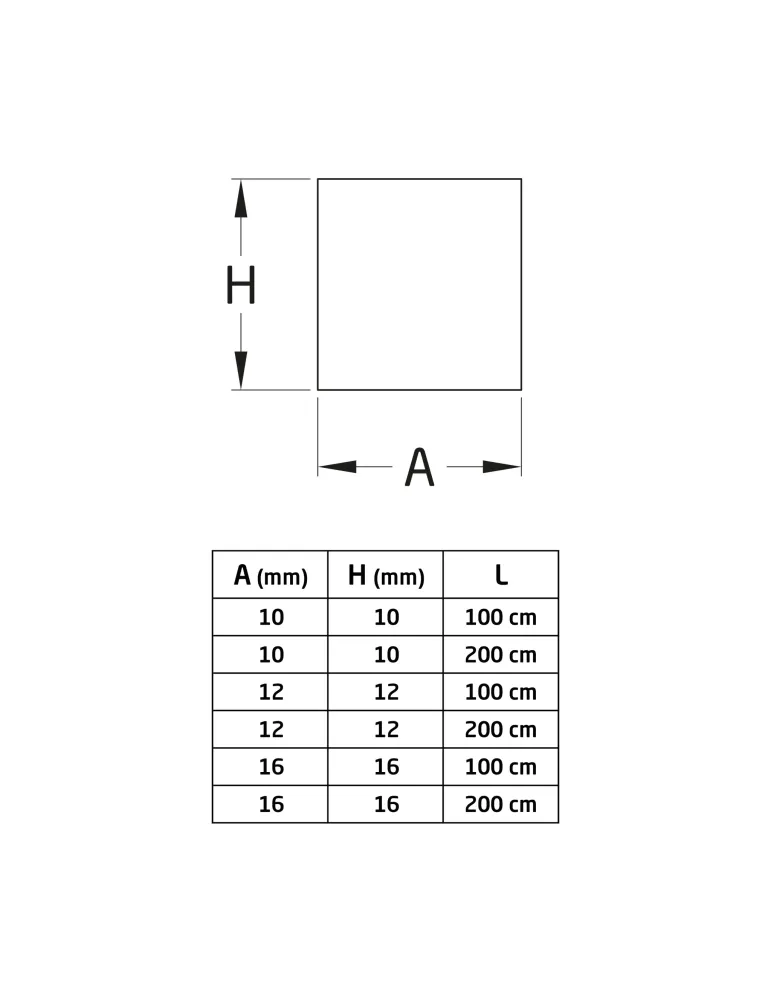 H

A

| A (mm) | H (mm) | L |
|---|---|---|
| 10 | 10 | 100 cm |
| 10 | 10 | 200 cm |
| 12 | 12 | 100 cm |
| 12 | 12 | 200 cm |
| 16 | 16 | 100 cm |
| 16 | 16 | 200 cm |